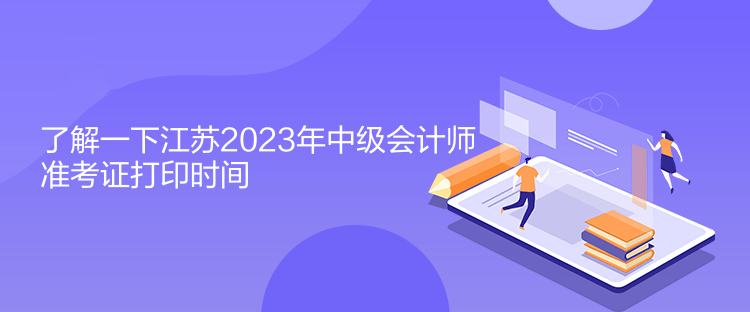 了解一下江苏2023年中级会计师准考证打印时间